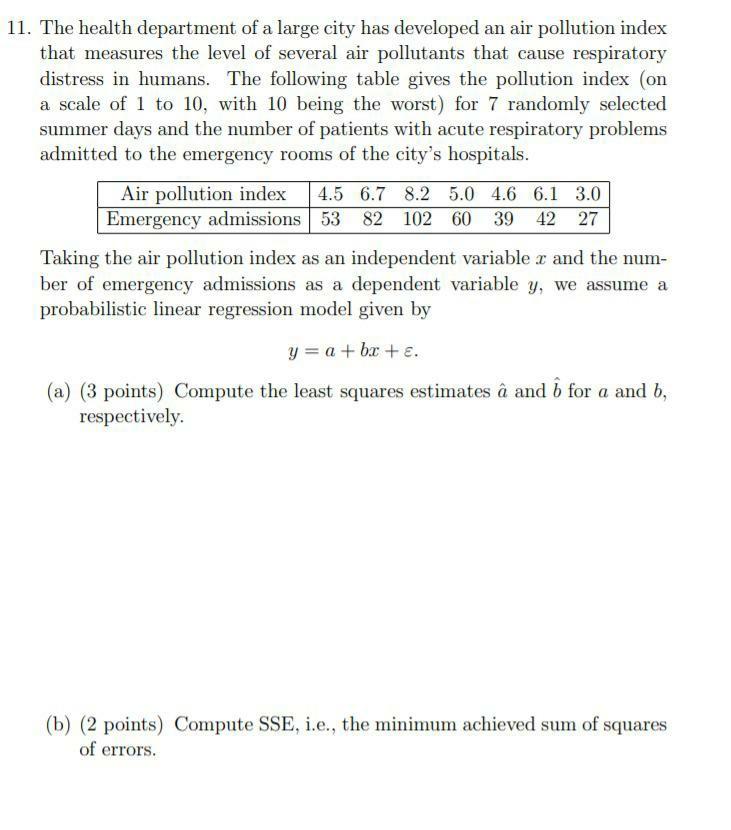 11. The health department of a large city has developed an air pollution index that measures the level of several air pollutants that cause respiratory distress in humans. The following table gives the pollution index (on a scale of 1 to 10, with 10 being the worst) for 7 randomly selected summer days and the number of patients with acute respiratory problems admitted to the emergency rooms of the city's hospitals.

| Air pollution index | 4.5 | 6.7 | 8.2 | 5.0 | 4.6 | 6.1 | 3.0 |
|---|---|---|---|---|---|---|---|
| Emergency admissions | 53 | 82 | 102 | 60 | 39 | 42 | 27 |

Taking the air pollution index as an independent variable $x$ and the number of emergency admissions as a dependent variable $y$, we assume a probabilistic linear regression model given by

$y = a + bx + \varepsilon.$

(a) (3 points) Compute the least squares estimates $\hat{a}$ and $\hat{b}$ for $a$ and $b$, respectively.

(b) (2 points) Compute SSE, i.e., the minimum achieved sum of squares of errors.